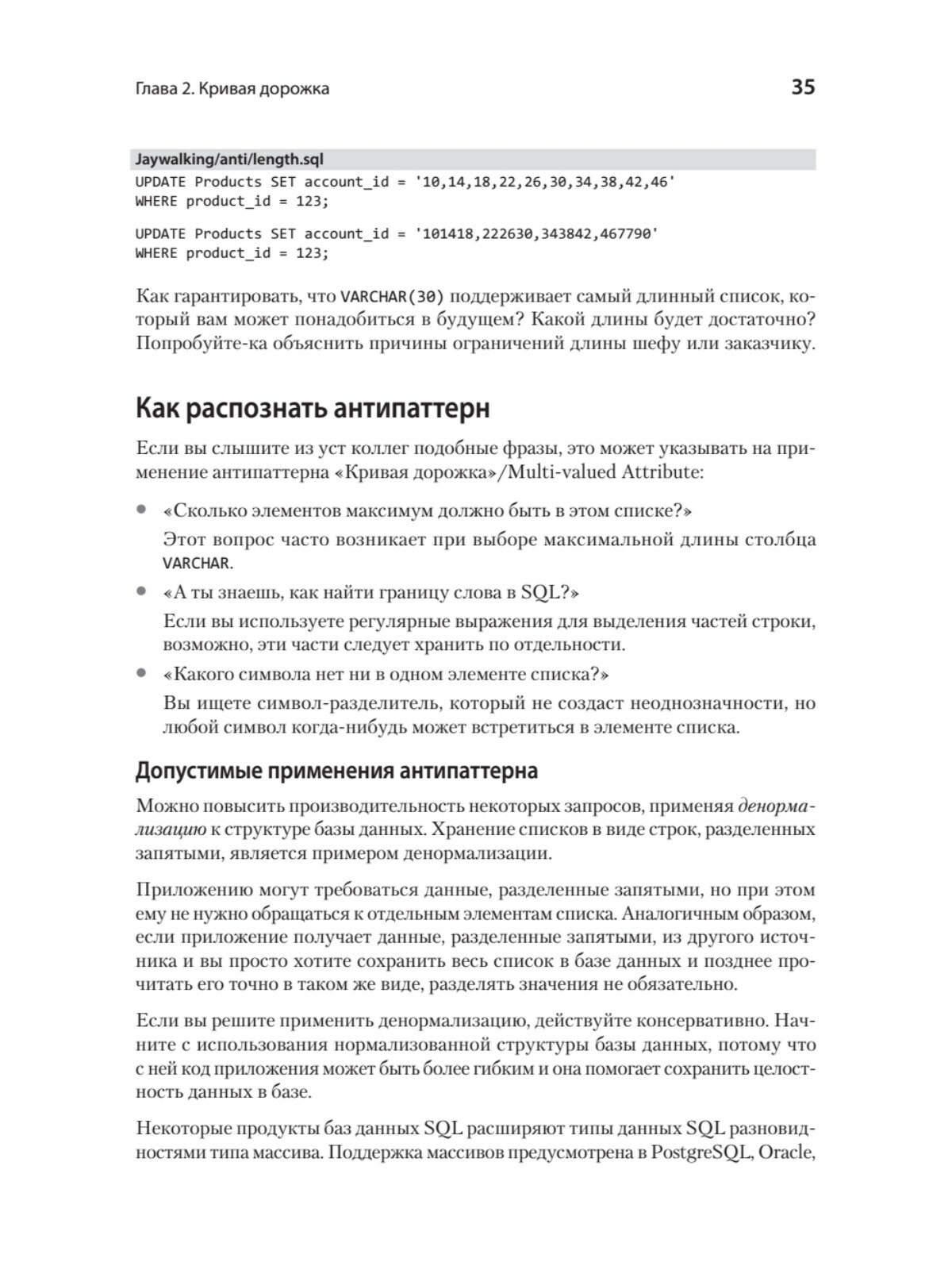 Глава 2. Кривая дорожка

35

Jaywalking/anti/length.sql
UPDATE Products SET account_id = '10,14,18,22,26,30,34,38,42,46'
WHERE product_id = 123;

UPDATE Products SET account_id = '101418,222630,343842,467790'
WHERE product_id = 123;

Как гарантировать, что VARCHAR(30) поддерживает самый длинный список, который вам может понадобиться в будущем? Какой длины будет достаточно? Попробуйте-ка объяснить причины ограничений длины шефу или заказчику.

Как распознать антипаттерн

Если вы слышите из уст коллег подобные фразы, это может указывать на применение антипаттерна «Кривая дорожка»/Multi-valued Attribute:

• «Сколько элементов максимум должно быть в этом списке?»

Этот вопрос часто возникает при выборе максимальной длины столбца VARCHAR.

• «А ты знаешь, как найти границу слова в SQL?»

Если вы используете регулярные выражения для выделения частей строки, возможно, эти части следует хранить по отдельности.

• «Какого символа нет ни в одном элементе списка?»

Вы ищете символ-разделитель, который не создаст неоднозначности, но любой символ когда-нибудь может встретиться в элементе списка.

Допустимые применения антипаттерна

Можно повысить производительность некоторых запросов, применяя денормализацию к структуре базы данных. Хранение списков в виде строк, разделенных запятыми, является примером денормализации.

Приложению могут требоваться данные, разделенные запятыми, но при этом ему не нужно обращаться к отдельным элементам списка. Аналогичным образом, если приложение получает данные, разделенные запятыми, из другого источника и вы просто хотите сохранить весь список в базе данных и позднее прочитать его точно в таком же виде, разделять значения не обязательно.

Если вы решите применить денормализацию, действуйте консервативно. Начните с использования нормализованной структуры базы данных, потому что с ней код приложения может быть более гибким и она помогает сохранить целостность данных в базе.

Некоторые продукты баз данных SQL расширяют типы данных SQL разновидностями типа массива. Поддержка массивов предусмотрена в PostgreSQL, Oracle,